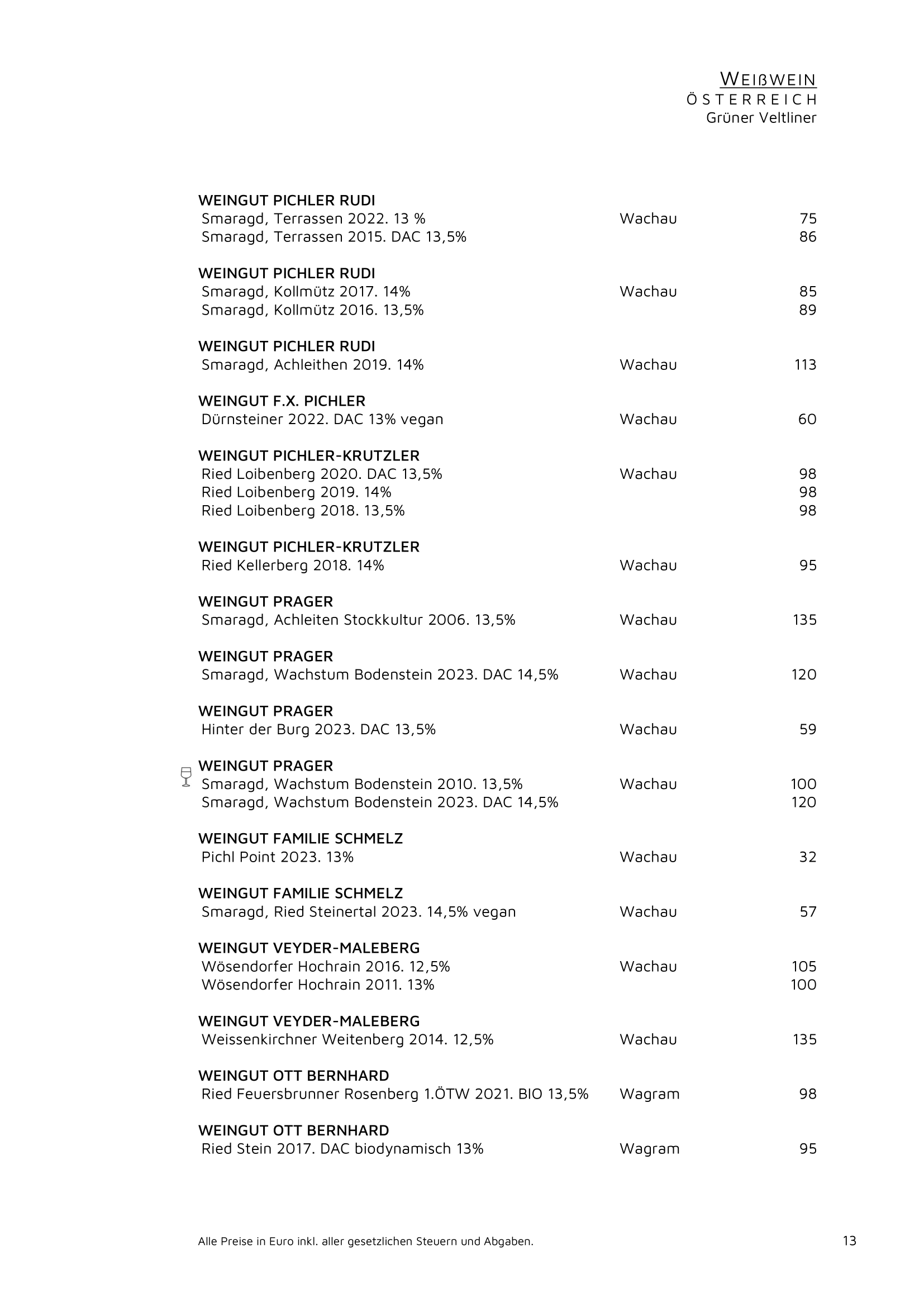 WEIßWEIN
ÖSTERREICH
Grüner Veltliner

WEINGUT PICHLER RUDI
Smaragd, Terrassen 2022. 13 % Wachau 75
Smaragd, Terrassen 2015. DAC 13,5% 86

WEINGUT PICHLER RUDI
Smaragd, Kollmütz 2017. 14% Wachau 85
Smaragd, Kollmütz 2016. 13,5% 89

WEINGUT PICHLER RUDI
Smaragd, Achleithen 2019. 14% Wachau 113

WEINGUT F.X. PICHLER
Dürnsteiner 2022. DAC 13% vegan Wachau 60

WEINGUT PICHLER-KRUTZLER
Ried Loibenberg 2020. DAC 13,5% Wachau 98
Ried Loibenberg 2019. 14% 98
Ried Loibenberg 2018. 13,5% 98

WEINGUT PICHLER-KRUTZLER
Ried Kellerberg 2018. 14% Wachau 95

WEINGUT PRAGER
Smaragd, Achleiten Stockkultur 2006. 13,5% Wachau 135

WEINGUT PRAGER
Smaragd, Wachstum Bodenstein 2023. DAC 14,5% Wachau 120

WEINGUT PRAGER
Hinter der Burg 2023. DAC 13,5% Wachau 59

WEINGUT PRAGER
Smaragd, Wachstum Bodenstein 2010. 13,5% Wachau 100
Smaragd, Wachstum Bodenstein 2023. DAC 14,5% 120

WEINGUT FAMILIE SCHMELZ
Pichl Point 2023. 13% Wachau 32

WEINGUT FAMILIE SCHMELZ
Smaragd, Ried Steinertal 2023. 14,5% vegan Wachau 57

WEINGUT VEYDER-MALEBERG
Wösendorfer Hochrain 2016. 12,5% Wachau 105
Wösendorfer Hochrain 2011. 13% 100

WEINGUT VEYDER-MALEBERG
Weissenkirchner Weitenberg 2014. 12,5% Wachau 135

WEINGUT OTT BERNHARD
Ried Feuersbrunner Rosenberg 1.ÖTW 2021. BIO 13,5% Wagram 98

WEINGUT OTT BERNHARD
Ried Stein 2017. DAC biodynamisch 13% Wagram 95

Alle Preise in Euro inkl. aller gesetzlichen Steuern und Abgaben.
13